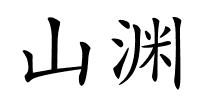 山渊